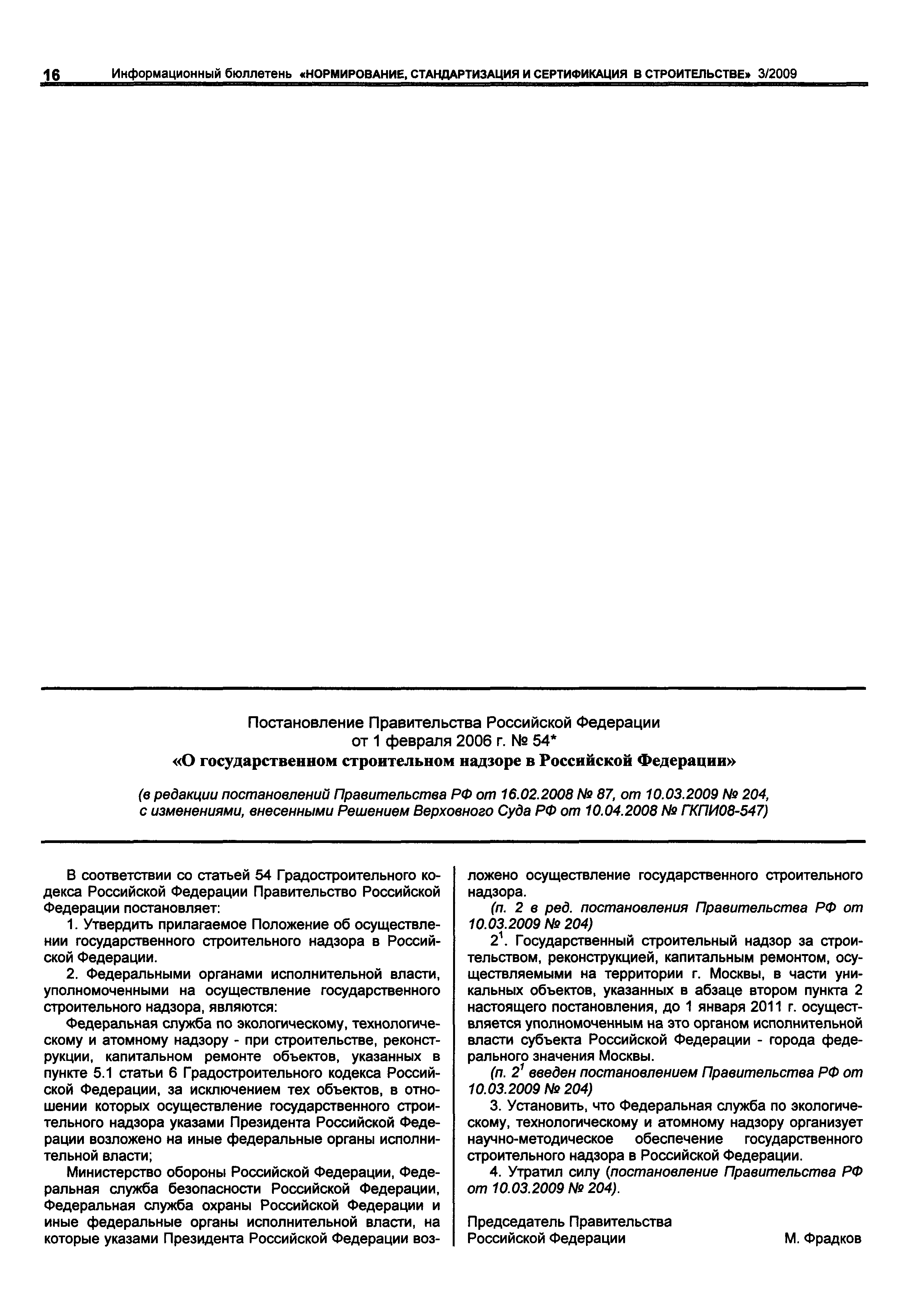 16 Информационный бюллетень «НОРМИРОВАНИЕ, СТАНДАРТИЗАЦИЯ И СЕРТИФИКАЦИЯ В СТРОИТЕЛЬСТВЕ» 3/2009

Постановление Правительства Российской Федерации
от 1 февраля 2006 г. № 54*
«О государственном строительном надзоре в Российской Федерации»

(в редакции постановлений Правительства РФ от 16.02.2008 № 87, от 10.03.2009 № 204, с изменениями, внесенными Решением Верховного Суда РФ от 10.04.2008 № ГКПИ08-547)

В соответствии со статьей 54 Градостроительного кодекса Российской Федерации Правительство Российской Федерации постановляет:

1. Утвердить прилагаемое Положение об осуществлении государственного строительного надзора в Российской Федерации.

2. Федеральными органами исполнительной власти, уполномоченными на осуществление государственного строительного надзора, являются:

Федеральная служба по экологическому, технологическому и атомному надзору - при строительстве, реконструкции, капитальном ремонте объектов, указанных в пункте 5.1 статьи 6 Градостроительного кодекса Российской Федерации, за исключением тех объектов, в отношении которых осуществление государственного строительного надзора указами Президента Российской Федерации возложено на иные федеральные органы исполнительной власти;

Министерство обороны Российской Федерации, Федеральная служба безопасности Российской Федерации, Федеральная служба охраны Российской Федерации и иные федеральные органы исполнительной власти, на которые указами Президента Российской Федерации возложено осуществление государственного строительного надзора.

(п. 2 в ред. постановления Правительства РФ от 10.03.2009 № 204)

$2^1$. Государственный строительный надзор за строительством, реконструкцией, капитальным ремонтом, осуществляемыми на территории г. Москвы, в части уникальных объектов, указанных в абзаце втором пункта 2 настоящего постановления, до 1 января 2011 г. осуществляется уполномоченным на это органом исполнительной власти субъекта Российской Федерации - города федерального значения Москвы.

(п. $2^1$ введен постановлением Правительства РФ от 10.03.2009 № 204)

3. Установить, что Федеральная служба по экологическому, технологическому и атомному надзору организует научно-методическое обеспечение государственного строительного надзора в Российской Федерации.

4. Утратил силу (постановление Правительства РФ от 10.03.2009 № 204).

Председатель Правительства
Российской Федерации М. Фрадков